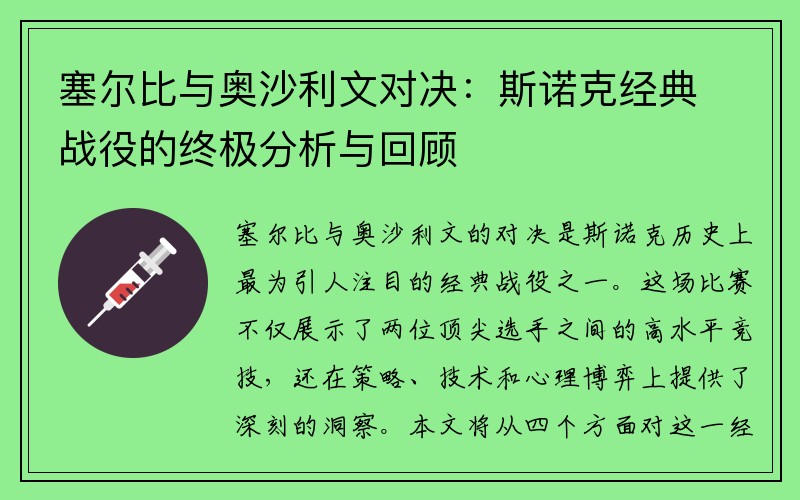 塞尔比与奥沙利文对决：斯诺克经典战役的终极分析与回顾

塞尔比与奥沙利文的对决是斯诺克历史上最为引人注目的经典战役之一。这场比赛不仅展示了两位顶尖选手之间的高水平竞技，还在策略、技术和心理博弈上提供了深刻的洞察。本文将从四个方面对这一经